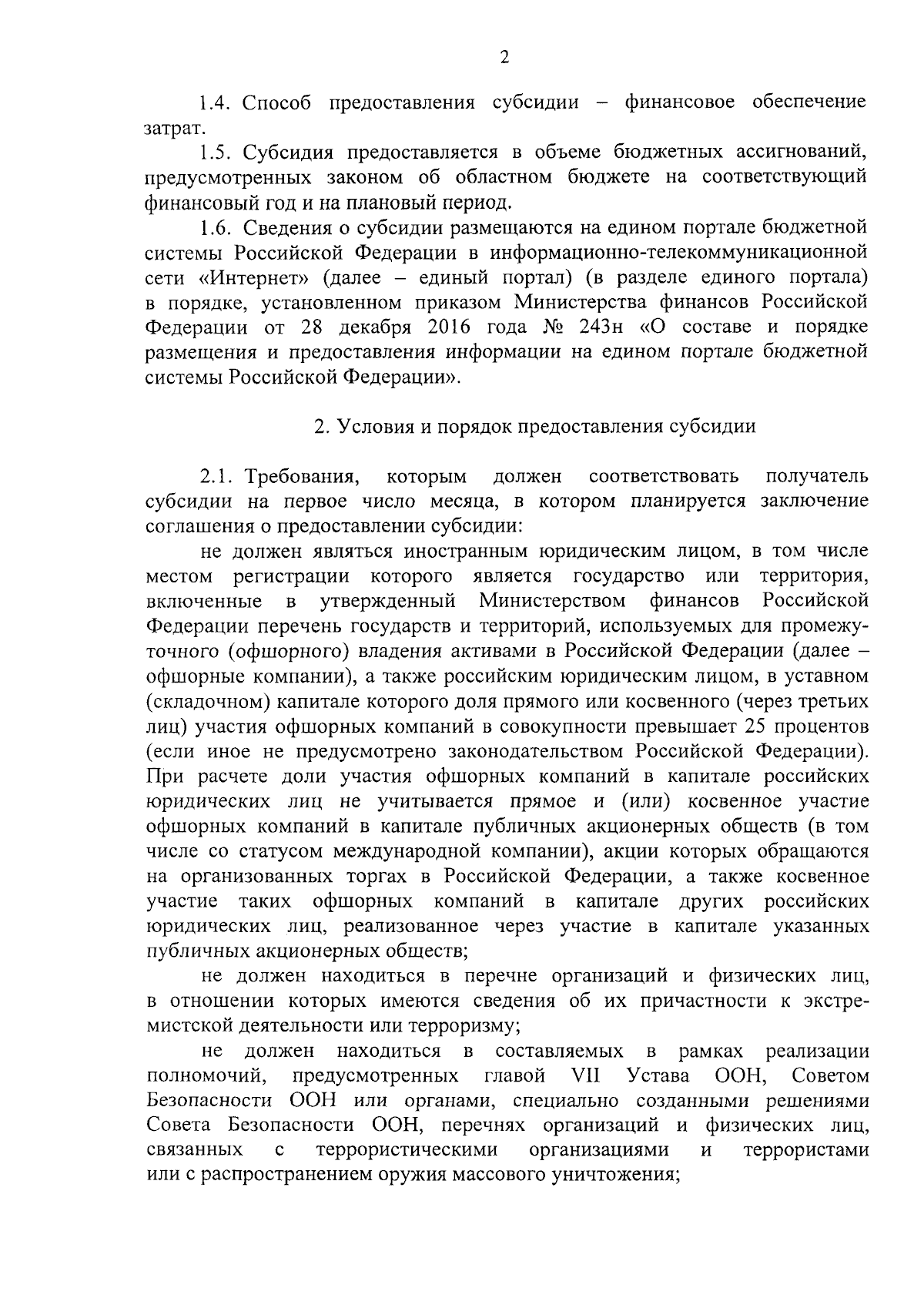 2

1.4. Способ предоставления субсидии – финансовое обеспечение затрат.

1.5. Субсидия предоставляется в объеме бюджетных ассигнований, предусмотренных законом об областном бюджете на соответствующий финансовый год и на плановый период.

1.6. Сведения о субсидии размещаются на едином портале бюджетной системы Российской Федерации в информационно-телекоммуникационной сети «Интернет» (далее – единый портал) (в разделе единого портала) в порядке, установленном приказом Министерства финансов Российской Федерации от 28 декабря 2016 года № 243н «О составе и порядке размещения и предоставления информации на едином портале бюджетной системы Российской Федерации».

2. Условия и порядок предоставления субсидии

2.1. Требования, которым должен соответствовать получатель субсидии на первое число месяца, в котором планируется заключение соглашения о предоставлении субсидии:

не должен являться иностранным юридическим лицом, в том числе местом регистрации которого является государство или территория, включенные в утвержденный Министерством финансов Российской Федерации перечень государств и территорий, используемых для промежуточного (офшорного) владения активами в Российской Федерации (далее – офшорные компании), а также российским юридическим лицом, в уставном (складочном) капитале которого доля прямого или косвенного (через третьих лиц) участия офшорных компаний в совокупности превышает 25 процентов (если иное не предусмотрено законодательством Российской Федерации). При расчете доли участия офшорных компаний в капитале российских юридических лиц не учитывается прямое и (или) косвенное участие офшорных компаний в капитале публичных акционерных обществ (в том числе со статусом международной компании), акции которых обращаются на организованных торгах в Российской Федерации, а также косвенное участие таких офшорных компаний в капитале других российских юридических лиц, реализованное через участие в капитале указанных публичных акционерных обществ;

не должен находиться в перечне организаций и физических лиц, в отношении которых имеются сведения об их причастности к экстремистской деятельности или терроризму;

не должен находиться в составляемых в рамках реализации полномочий, предусмотренных главой VII Устава ООН, Советом Безопасности ООН или органами, специально созданными решениями Совета Безопасности ООН, перечнях организаций и физических лиц, связанных с террористическими организациями и террористами или с распространением оружия массового уничтожения;